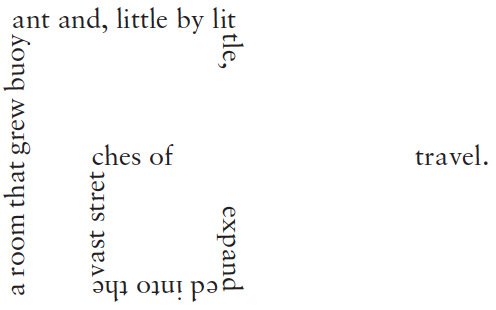 a room that grew buoyant and, little by little, expanded into the vast stretches of travel.